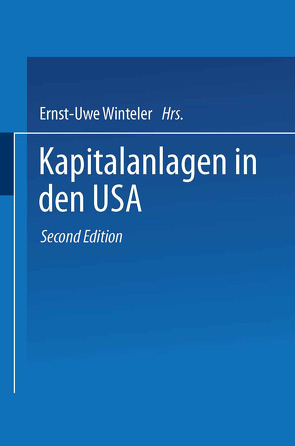 Ernst-Uwe Winteler Hrs.

Kapitalanlagen in den USA

Second Edition